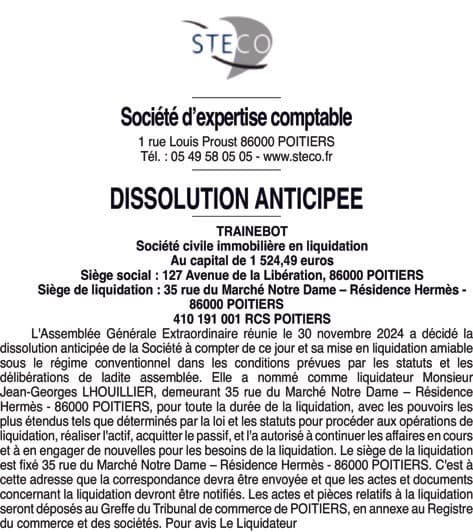 STECO

Société d'expertise comptable
1 rue Louis Proust 86000 POITIERS
Tél. : 05 49 58 05 05 - www.steco.fr

DISSOLUTION ANTICIPEE

TRAINEBOT
Société civile immobilière en liquidation
Au capital de 1 524,49 euros
Siège social : 127 Avenue de la Libération, 86000 POITIERS
Siège de liquidation : 35 rue du Marché Notre Dame – Résidence Hermès - 86000 POITIERS
410 191 001 RCS POITIERS

L'Assemblée Générale Extraordinaire réunie le 30 novembre 2024 a décidé la dissolution anticipée de la Société à compter de ce jour et sa mise en liquidation amiable sous le régime conventionnel dans les conditions prévues par les statuts et les délibérations de ladite assemblée. Elle a nommé comme liquidateur Monsieur Jean-Georges LHOUILLIER, demeurant 35 rue du Marché Notre Dame – Résidence Hermès - 86000 POITIERS, pour toute la durée de la liquidation, avec les pouvoirs les plus étendus tels que déterminés par la loi et les statuts pour procéder aux opérations de liquidation, réaliser l'actif, acquitter le passif, et l'a autorisé à continuer les affaires en cours et à en engager de nouvelles pour les besoins de la liquidation. Le siège de la liquidation est fixé 35 rue du Marché Notre Dame – Résidence Hermès - 86000 POITIERS. C'est à cette adresse que la correspondance devra être envoyée et que les actes et documents concernant la liquidation devront être notifiés. Les actes et pièces relatifs à la liquidation seront déposés au Greffe du Tribunal de commerce de POITIERS, en annexe au Registre du commerce et des sociétés. Pour avis Le Liquidateur